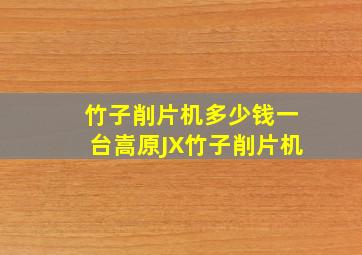 竹子削片机多少钱一台高原JX竹子削片机